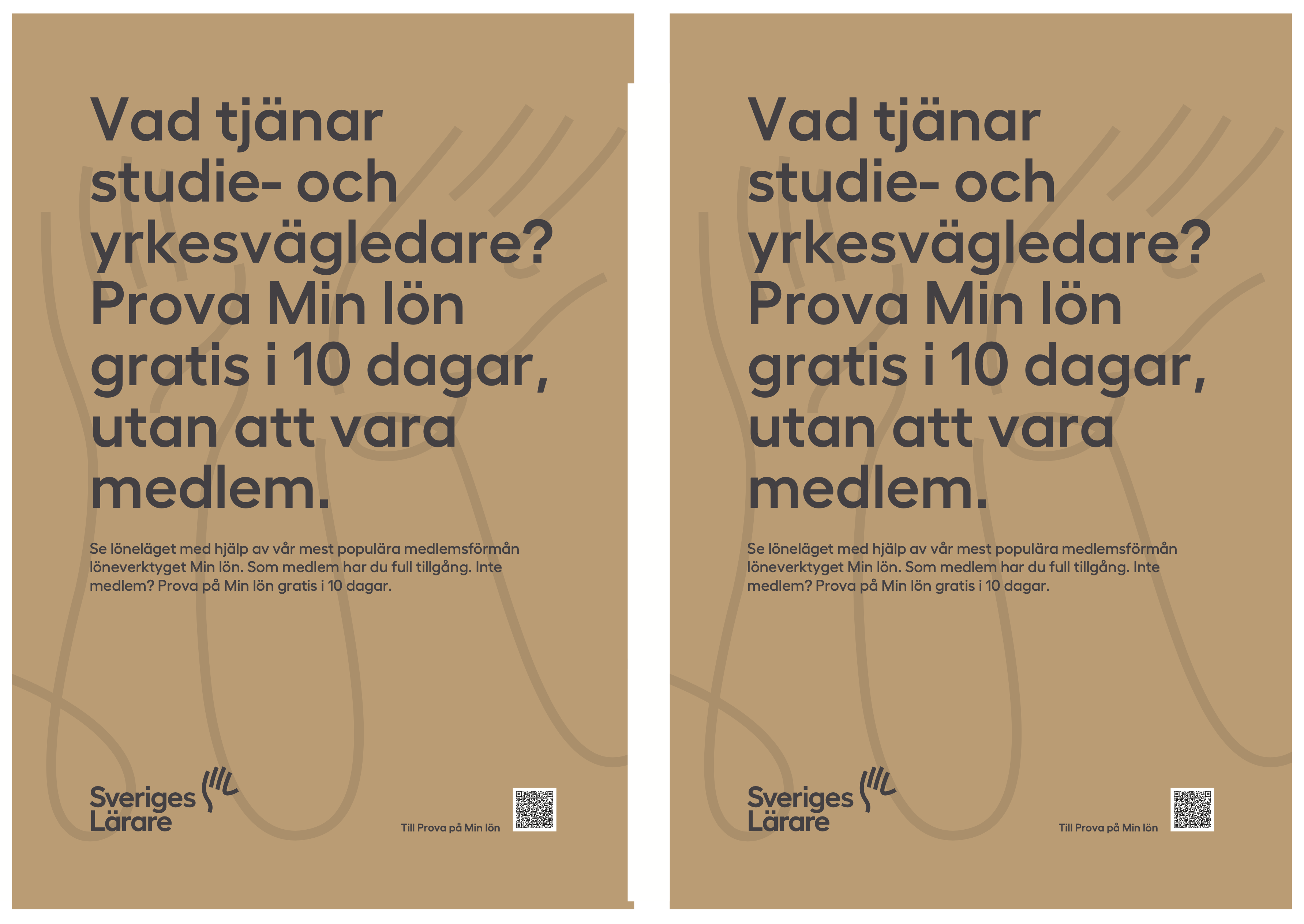 Vad tjänar studie- och yrkesvägledare? Prova Min lön gratis i 10 dagar, utan att vara medlem.

Se löneläget med hjälp av vår mest populära medlemsförmån löneverktyget Min lön. Som medlem har du full tillgång. Inte medlem? Prova på Min lön gratis i 10 dagar.

Sveriges Lärare

Till Prova på Min lön

Vad tjänar studie- och yrkesvägledare? Prova Min lön gratis i 10 dagar, utan att vara medlem.

Se löneläget med hjälp av vår mest populära medlemsförmån löneverktyget Min lön. Som medlem har du full tillgång. Inte medlem? Prova på Min lön gratis i 10 dagar.

Sveriges Lärare

Till Prova på Min lön